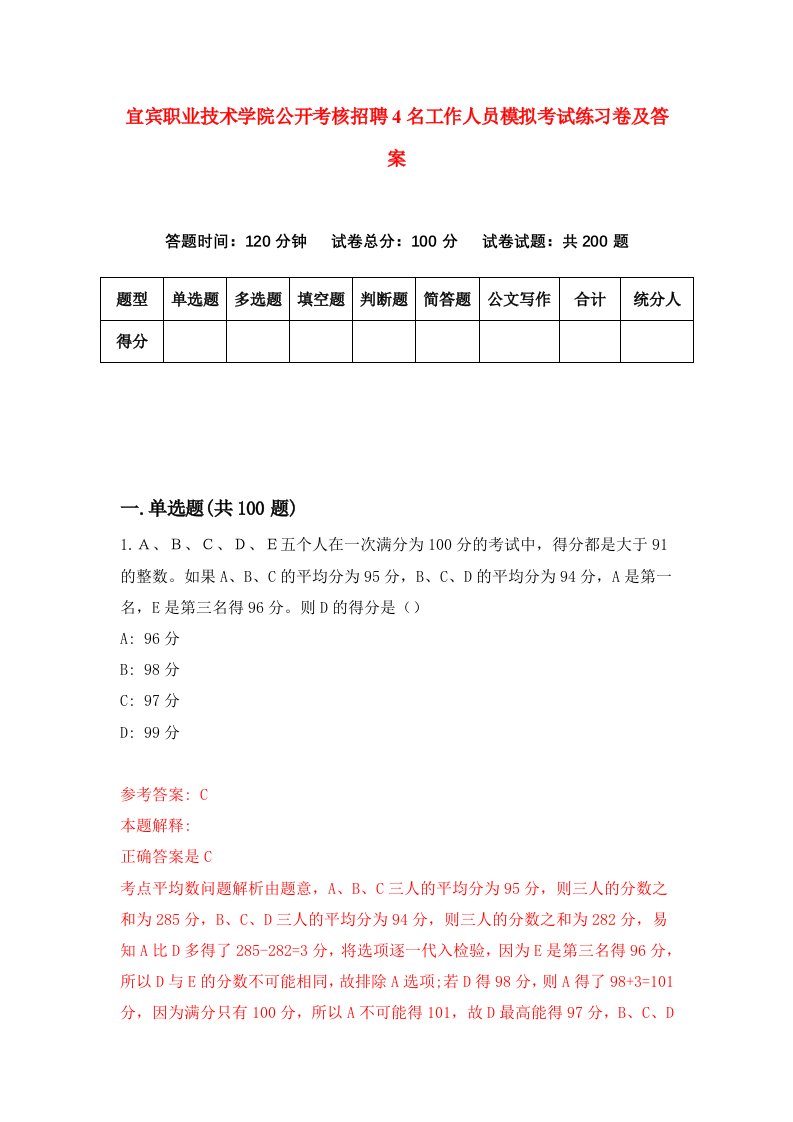 宜宾职业技术学院公开考核招聘4名工作人员模拟考试练习卷及答案

答题时间：120分钟　试卷总分：100分　试卷试题：共200题

| 题型 | 单选题 | 多选题 | 填空题 | 判断题 | 简答题 | 公文写作 | 合计 | 统分人 |
|---|---|---|---|---|---|---|---|---|
| 得分 | | | | | | | | |

一.单选题(共100题)

1.A、B、C、D、E五个人在一次满分为100分的考试中，得分都是大于91的整数。如果A、B、C的平均分为95分，B、C、D的平均分为94分，A是第一名，E是第三名得96分。则D的得分是（）

A: 96分

B: 98分

C: 97分

D: 99分

参考答案: C

本题解释:

正确答案是C

考点平均数问题解析由题意，A、B、C三人的平均分为95分，则三人的分数之和为285分，B、C、D三人的平均分为94分，则三人的分数之和为282分，易知A比D多得了285-282=3分，将选项逐一代入检验，因为E是第三名得96分，所以D与E的分数不可能相同，故排除A选项;若D得98分，则A得了98+3=101分，因为满分只有100分，所以A不可能得101，故D最高能得97分，B、C、D